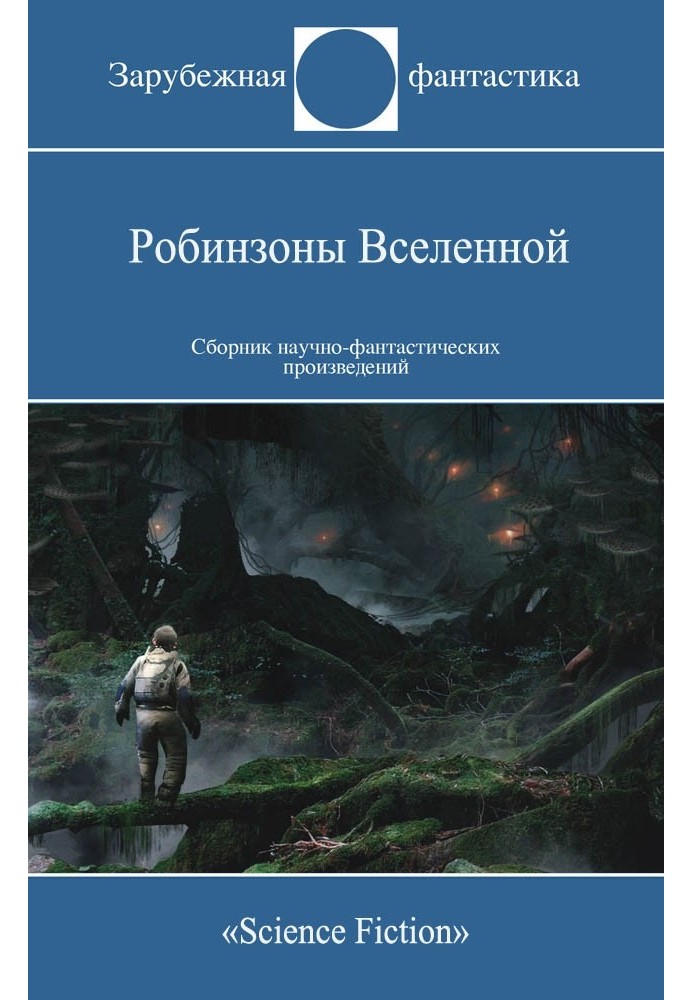 Зарубежная фантастика

Робинзоны Вселенной

Сборник научно-фантастических произведений

«Science Fiction»